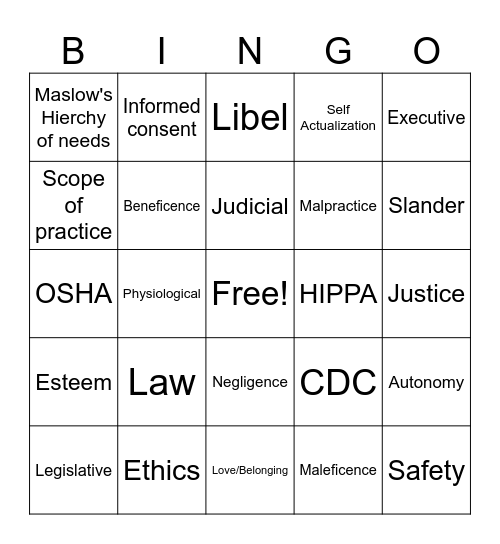 | B | I | N | G | O |
|---|---|---|---|---|
| Maslow's Hierchy of needs | Informed consent | Libel | Self Actualization | Executive |
| Scope of practice | Beneficence | Judicial | Malpractice | Slander |
| OSHA | Physiological | Free! | HIPPA | Justice |
| Esteem | Law | Negligence | CDC | Autonomy |
| Legislative | Ethics | Love/Belonging | Maleficence | Safety |